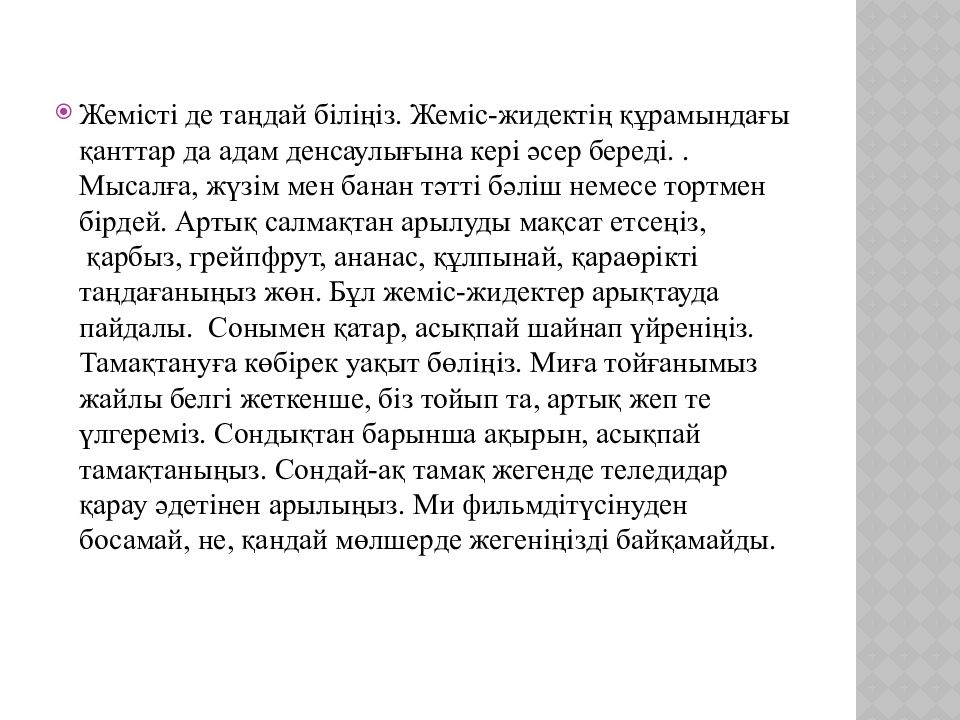 Жемісті де таңдай біліңіз. Жеміс-жидектің құрамындағы қанттар да адам денсаулығына кері әсер береді. . Мысалға, жүзім мен банан тәтті бәліш немесе тортмен бірдей. Артық салмақтан арылуды мақсат етсеңіз, қарбыз, грейпфрут, ананас, құлпынай, қараөрікті таңдағаныңыз жөн. Бұл жеміс-жидектер арықтауда пайдалы. Сонымен қатар, асықпай шайнап үйреніңіз. Тамақтануға көбірек уақыт бөліңіз. Миға тойғанымыз жайлы белгі жеткенше, біз тойып та, артық жеп те үлгереміз. Сондықтан барынша ақырын, асықпай тамақтаныңыз. Сондай-ақ тамақ жегенде теледидар қарау әдетінен арылыңыз. Ми фильмдітүсінуден босамай, не, қандай мөлшерде жегеніңізді байқамайды.